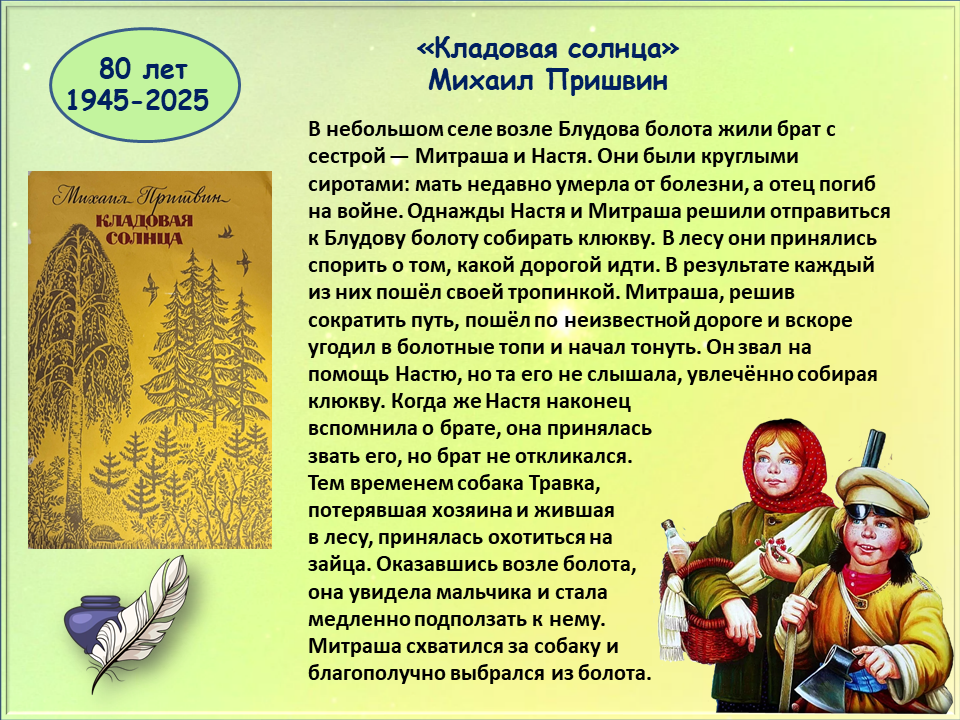 80 лет
1945-2025

«Кладовая солнца»
Михаил Пришвин

Михаил Пришвин
КЛАДОВАЯ СОЛНЦА

В небольшом селе возле Блудова болота жили брат с сестрой — Митраша и Настя. Они были круглыми сиротами: мать недавно умерла от болезни, а отец погиб на войне. Однажды Настя и Митраша решили отправиться к Блудову болоту собирать клюкву. В лесу они принялись спорить о том, какой дорогой идти. В результате каждый из них пошёл своей тропинкой. Митраша, решив сократить путь, пошёл по неизвестной дороге и вскоре угодил в болотные топи и начал тонуть. Он звал на помощь Настю, но та его не слышала, увлечённо собирая клюкву. Когда же Настя наконец вспомнила о брате, она принялась звать его, но брат не откликался. Тем временем собака Травка, потерявшая хозяина и жившая в лесу, принялась охотиться на зайца. Оказавшись возле болота, она увидела мальчика и стала медленно подползать к нему. Митраша схватился за собаку и благополучно выбрался из болота.